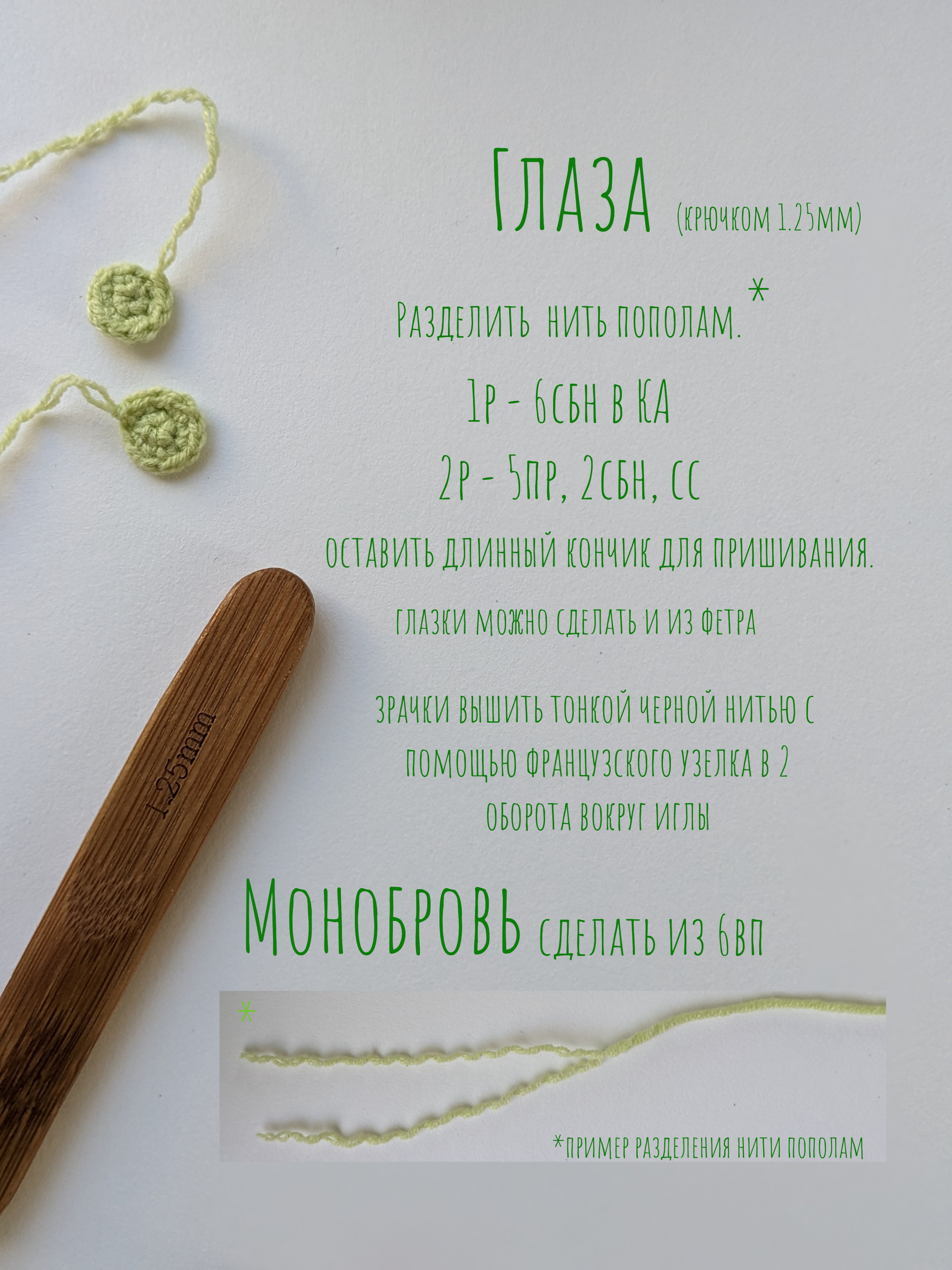 Глаза (крючком 1.25мм)

Разделить нить пополам.*

1р - 6сбн в КА

2р - 5пр, 2сбн, сс

оставить длинный кончик для пришивания.

глазки можно сделать и из фетра

зрачки вышить тонкой черной нитью с помощью французского узелка в 2 оборота вокруг иглы

Монобровь сделать из 6вп

1.25mm

*

*пример разделения нити пополам